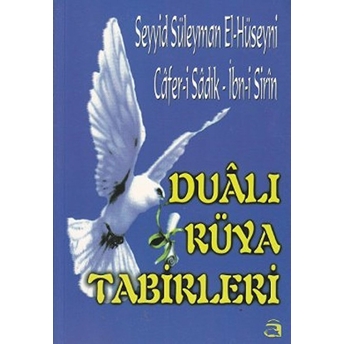 Seyyid Süleyman El-Hüseyni
Câfer-i Sâdık - İbn-i Sîrîn

DUÂLI
RÜYA
TABİRLERİ